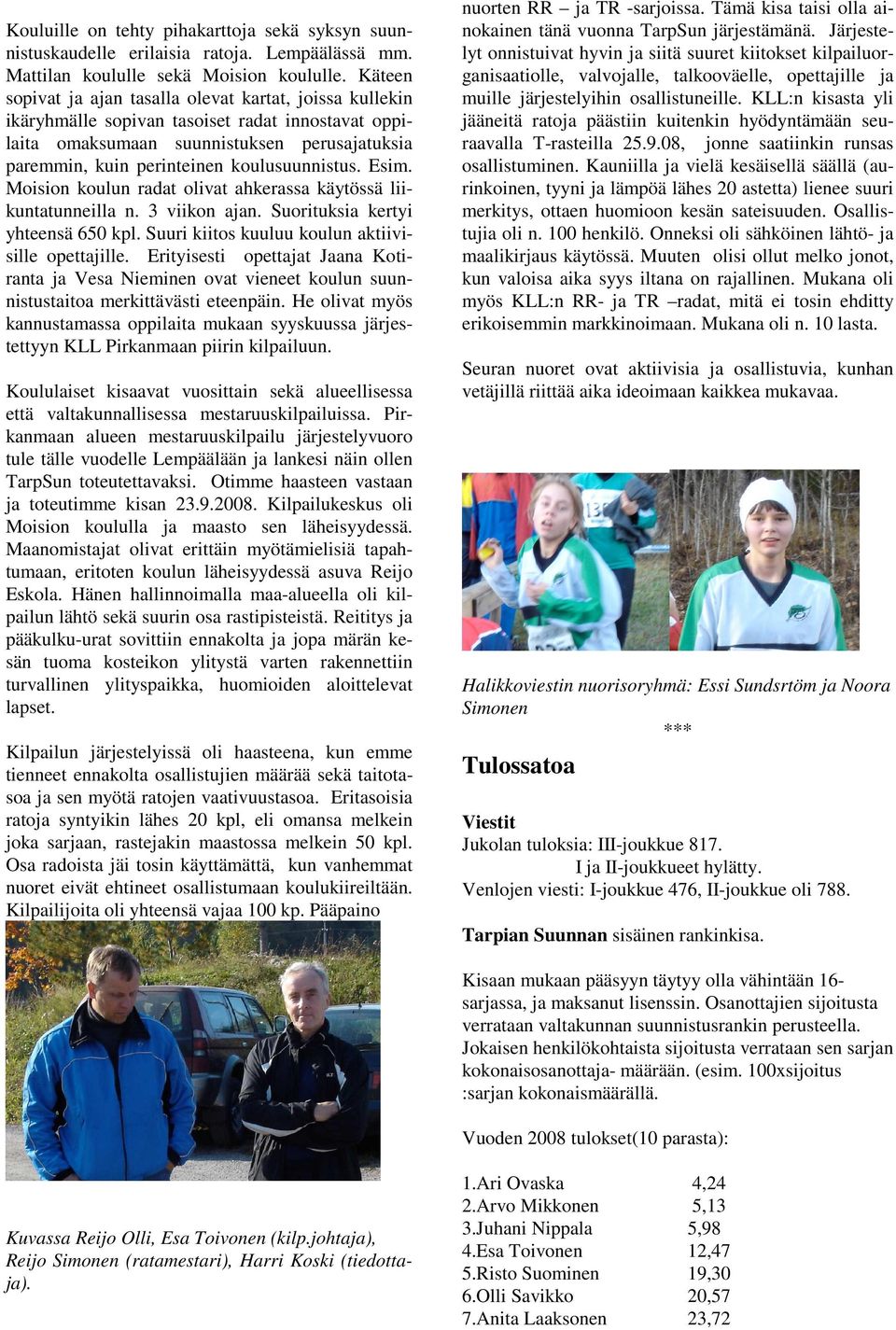 Kouluille on tehty pihakarttoja sekä syksyn suunnistuskaudelle erilaisia ratoja. Lempäälässä mm. Mattilan koululle sekä Moision koululle. Käteen sopivat ja ajan tasalla olevat kartat, joissa kullekin ikäryhmälle sopivan tasoiset radat innostavat oppilaita omaksumaan suunnistuksen perusajatuksia paremmin, kuin perinteinen koulusuunnistus. Esim. Moision koulun radat olivat ahkerassa käytössä liikuntatunneilla n. 3 viikon ajan. Suorituksia kertyi yhteensä 650 kpl. Suuri kiitos kuuluu koulun aktiivisille opettajille. Erityisesti opettajat Jaana Kotiranta ja Vesa Nieminen ovat vieneet koulun suunnistustaitoa merkittävästi eteenpäin. He olivat myös kannustamassa oppilaita mukaan syyskuussa järjestettyyn KLL Pirkanmaan piirin kilpailuun.

Koululaiset kisaavat vuosittain sekä alueellisessa että valtakunnallisessa mestaruuskilpailuissa. Pirkanmaan alueen mestaruuskilpailu järjestelyvuoro tule tälle vuodelle Lempäälään ja lankesi näin ollen TarpSun toteutettavaksi. Otimme haasteen vastaan ja toteutimme kisan 23.9.2008. Kilpailukeskus oli Moision koululla ja maasto sen läheisyydessä. Maanomistajat olivat erittäin myötämielisiä tapahtumaan, eritoten koulun läheisyydessä asuva Reijo Eskola. Hänen hallinnoimalla maa-alueella oli kilpailun lähtö sekä suurin osa rastipisteistä. Reititys ja pääkulku-urat sovittiin ennakolta ja jopa märän kesän tuoma kosteikon ylitystä varten rakennettiin turvallinen ylityspaikka, huomioiden aloittelevat lapset.

Kilpailun järjestelyissä oli haasteena, kun emme tienneet ennakolta osallistujien määrää sekä taitotasoa ja sen myötä ratojen vaativuustasoa. Eritasoisia ratoja syntyikin lähes 20 kpl, eli omansa melkein joka sarjaan, rastejakin maastossa melkein 50 kpl. Osa radoista jäi tosin käyttämättä, kun vanhemmat nuoret eivät ehtineet osallistumaan koulukiireiltään. Kilpailijoita oli yhteensä vajaa 100 kp. Pääpaino

Kuvassa Reijo Olli, Esa Toivonen (kilp.johtaja), Reijo Simonen (ratamestari), Harri Koski (tiedottaja).

nuorten RR – ja TR -sarjoissa. Tämä kisa taisi olla ainokainen tänä vuonna TarpSun järjestämänä. Järjestelyt onnistuivat hyvin ja siitä suuret kiitokset kilpailuorganisaatiolle, valvojalle, talkooväelle, opettajille ja muille järjestelyihin osallistuneille. KLL:n kisasta yli jääneitä ratoja päästiin kuitenkin hyödyntämään seuraavalla T-rasteilla 25.9.08, jonne saatiinkin runsas osallistuminen. Kauniilla ja vielä kesäisellä säällä (aurinkoinen, tyyni ja lämpöä lähes 20 astetta) lienee suuri merkitys, ottaen huomioon kesän sateisuuden. Osallistujia oli n. 100 henkilö. Onneksi oli sähköinen lähtö- ja maalikirjaus käytössä. Muuten olisi ollut melko jonot, kun valoisa aika syys iltana on rajallinen. Mukana oli myös KLL:n RR- ja TR –radat, mitä ei tosin ehditty erikoisemmin markkinoimaan. Mukana oli n. 10 lasta.

Seuran nuoret ovat aktiivisia ja osallistuvia, kunhan vetäjillä riittää aika ideoimaan kaikkea mukavaa.

Halikkoviestin nuorisoryhmä: Essi Sundsrtöm ja Noora Simonen

***

Tulossatoa

Viestit
Jukolan tuloksia: III-joukkue 817.
I ja II-joukkueet hylätty.
Venlojen viesti: I-joukkue 476, II-joukkue oli 788.

Tarpian Suunnan sisäinen rankinkisa.

Kisaan mukaan pääsyyn täytyy olla vähintään 16-sarjassa, ja maksanut lisenssin. Osanottajien sijoitusta verrataan valtakunnan suunnistusrankin perusteella. Jokaisen henkilökohtaista sijoitusta verrataan sen sarjan kokonaisosanottaja- määrään. (esim. 100xsijoitus :sarjan kokonaismäärällä.

Vuoden 2008 tulokset(10 parasta):

1.Ari Ovaska 4,24
2.Arvo Mikkonen 5,13
3.Juhani Nippala 5,98
4.Esa Toivonen 12,47
5.Risto Suominen 19,30
6.Olli Savikko 20,57
7.Anita Laaksonen 23,72